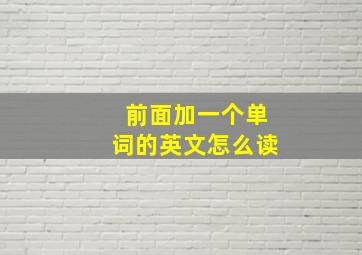 前面加一个单词的英文怎么读